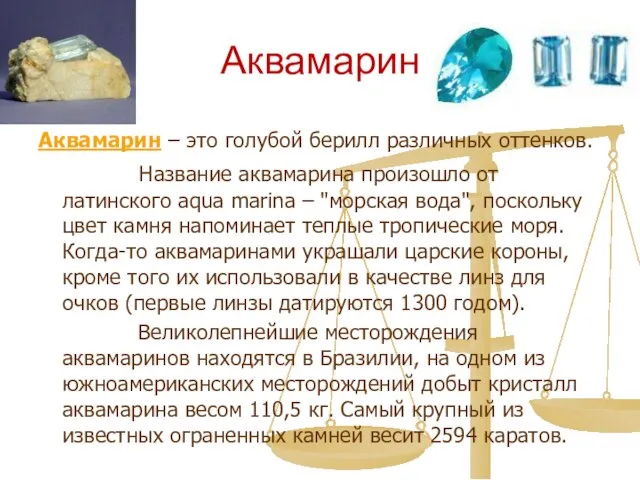 Аквамарин

Аквамарин – это голубой берилл различных оттенков.

Название аквамарина произошло от латинского aqua marina – "морская вода", поскольку цвет камня напоминает теплые тропические моря. Когда-то аквамаринами украшали царские короны, кроме того их использовали в качестве линз для очков (первые линзы датируются 1300 годом).

Великолепнейшие месторождения аквамаринов находятся в Бразилии, на одном из южноамериканских месторождений добыт кристалл аквамарина весом 110,5 кг. Самый крупный из известных ограненных камней весит 2594 каратов.